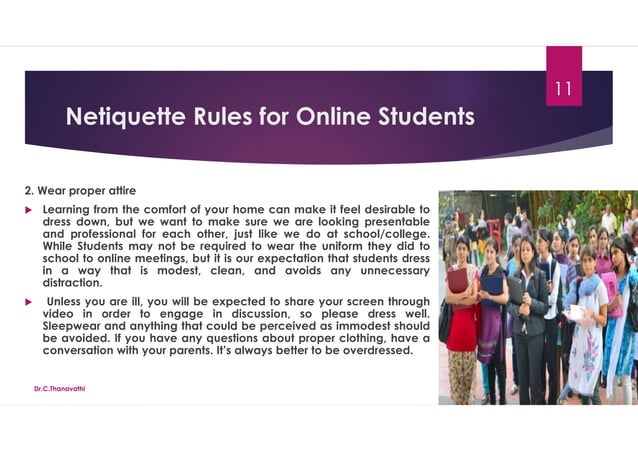 11

Netiquette Rules for Online Students

2. Wear proper attire

Learning from the comfort of your home can make it feel desirable to dress down, but we want to make sure we are looking presentable and professional for each other, just like we do at school/college. While Students may not be required to wear the uniform they did to school to online meetings, but it is our expectation that students dress in a way that is modest, clean, and avoids any unnecessary distraction.

Unless you are ill, you will be expected to share your screen through video in order to engage in discussion, so please dress well. Sleepwear and anything that could be perceived as immodest should be avoided. If you have any questions about proper clothing, have a conversation with your parents. It's always better to be overdressed.

Dr.C.Thanavathi